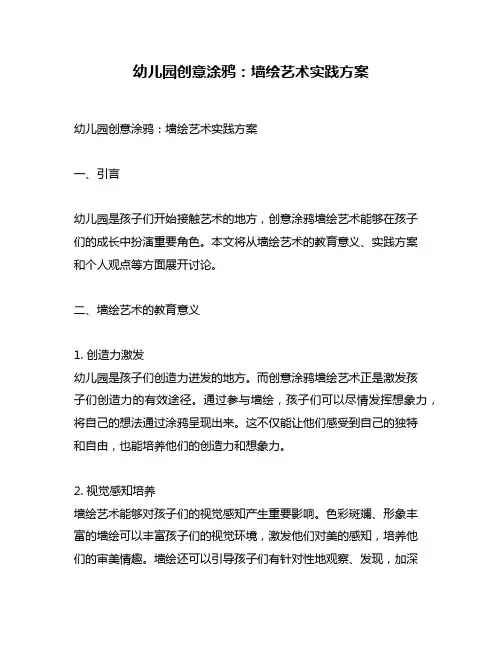 幼儿园创意涂鸦：墙绘艺术实践方案

幼儿园创意涂鸦：墙绘艺术实践方案

一、引言

幼儿园是孩子们开始接触艺术的地方，创意涂鸦墙绘艺术能够在孩子们的成长中扮演重要角色。本文将从墙绘艺术的教育意义、实践方案和个人观点等方面展开讨论。

二、墙绘艺术的教育意义

1. 创造力激发
幼儿园是孩子们创造力迸发的地方。而创意涂鸦墙绘艺术正是激发孩子们创造力的有效途径。通过参与墙绘，孩子们可以尽情发挥想象力，将自己的想法通过涂鸦呈现出来。这不仅能让他们感受到自己的独特和自由，也能培养他们的创造力和想象力。

2. 视觉感知培养
墙绘艺术能够对孩子们的视觉感知产生重要影响。色彩斑斓、形象丰富的墙绘可以丰富孩子们的视觉环境，激发他们对美的感知，培养他们的审美情趣。墙绘还可以引导孩子们有针对性地观察、发现，加深